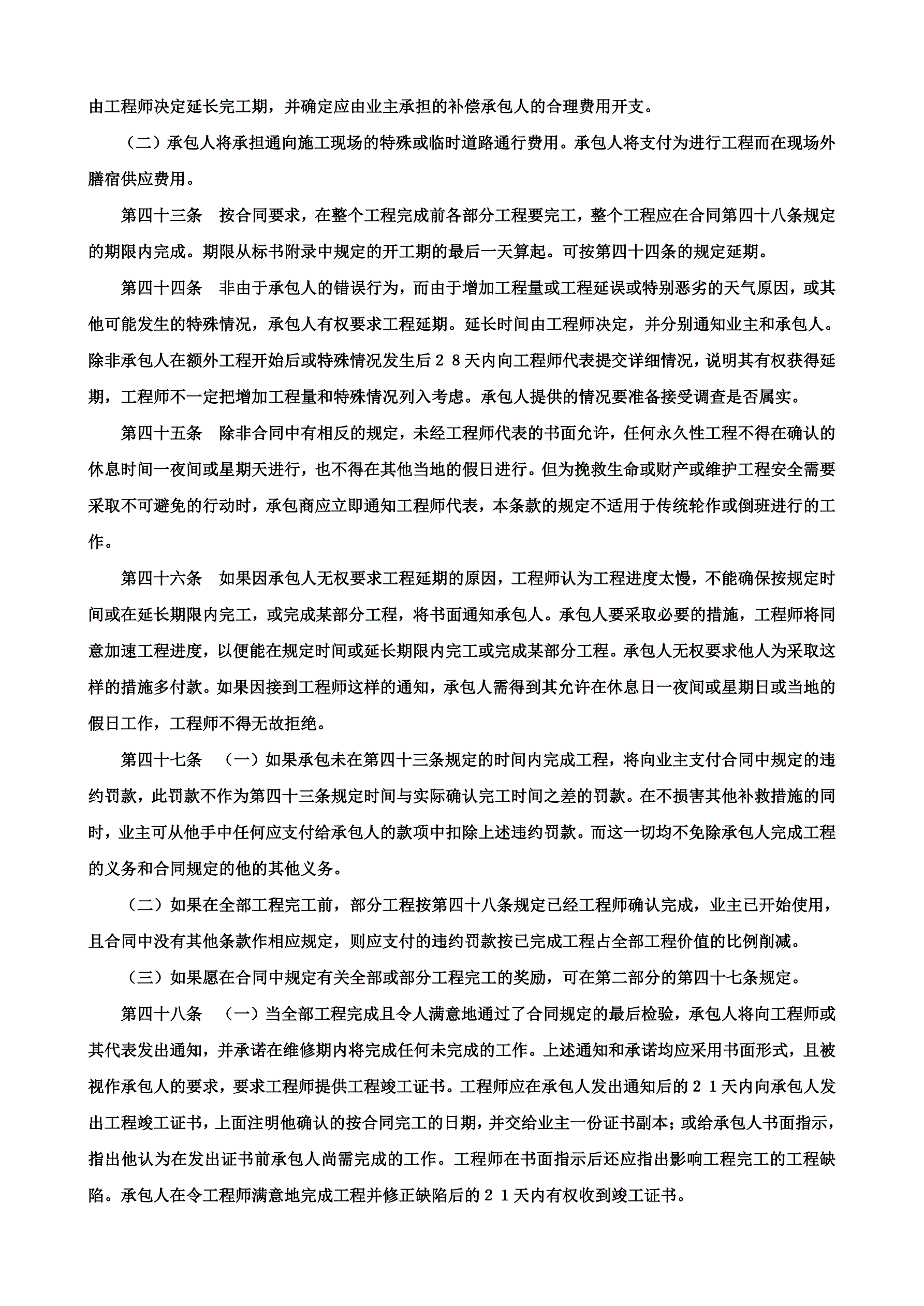 由工程师决定延长完工期，并确定应由业主承担的补偿承包人的合理费用开支。

（二）承包人将承担通向施工现场的特殊或临时道路通行费用。承包人将支付为进行工程而在现场外膳宿供应费用。

第四十三条　按合同要求，在整个工程完成前各部分工程要完工，整个工程应在合同第四十八条规定的期限内完成。期限从标书附录中规定的开工期的最后一天算起。可按第四十四条的规定延期。

第四十四条　非由于承包人的错误行为，而由于增加工程量或工程延误或特别恶劣的天气原因，或其他可能发生的特殊情况，承包人有权要求工程延期。延长时间由工程师决定，并分别通知业主和承包人。除非承包人在额外工程开始后或特殊情况发生后２８天内向工程师代表提交详细情况，说明其有权获得延期，工程师不一定把增加工程量和特殊情况列入考虑。承包人提供的情况要准备接受调查是否属实。

第四十五条　除非合同中有相反的规定，未经工程师代表的书面允许，任何永久性工程不得在确认的休息时间一夜间或星期天进行，也不得在其他当地的假日进行。但为挽救生命或财产或维护工程安全需要采取不可避免的行动时，承包商应立即通知工程师代表，本条款的规定不适用于传统轮作或倒班进行的工作。

第四十六条　如果因承包人无权要求工程延期的原因，工程师认为工程进度太慢，不能确保按规定时间或在延长期限内完工，或完成某部分工程，将书面通知承包人。承包人要采取必要的措施，工程师将同意加速工程进度，以便能在规定时间或延长期限内完工或完成某部分工程。承包人无权要求他人为采取这样的措施多付款。如果因接到工程师这样的通知，承包人需得到其允许在休息日一夜间或星期日或当地的假日工作，工程师不得无故拒绝。

第四十七条　（一）如果承包未在第四十三条规定的时间内完成工程，将向业主支付合同中规定的违约罚款，此罚款不作为第四十三条规定时间与实际确认完工时间之差的罚款。在不损害其他补救措施的同时，业主可从他手中任何应支付给承包人的款项中扣除上述违约罚款。而这一切均不免除承包人完成工程的义务和合同规定的他的其他义务。

（二）如果在全部工程完工前，部分工程按第四十八条规定已经工程师确认完成，业主已开始使用，且合同中没有其他条款作相应规定，则应支付的违约罚款按已完成工程占全部工程价值的比例削减。

（三）如果愿在合同中规定有关全部或部分工程完工的奖励，可在第二部分的第四十七条规定。

第四十八条　（一）当全部工程完成且令人满意地通过了合同规定的最后检验，承包人将向工程师或其代表发出通知，并承诺在维修期内将完成任何未完成的工作。上述通知和承诺均应采用书面形式，且被视作承包人的要求，要求工程师提供工程竣工证书。工程师应在承包人发出通知后的２１天内向承包人发出工程竣工证书，上面注明他确认的按合同完工的日期，并交给业主一份证书副本；或给承包人书面指示，指出他认为在发出证书前承包人尚需完成的工作。工程师在书面指示后还应指出影响工程完工的工程缺陷。承包人在令工程师满意地完成工程并修正缺陷后的２１天内有权收到竣工证书。